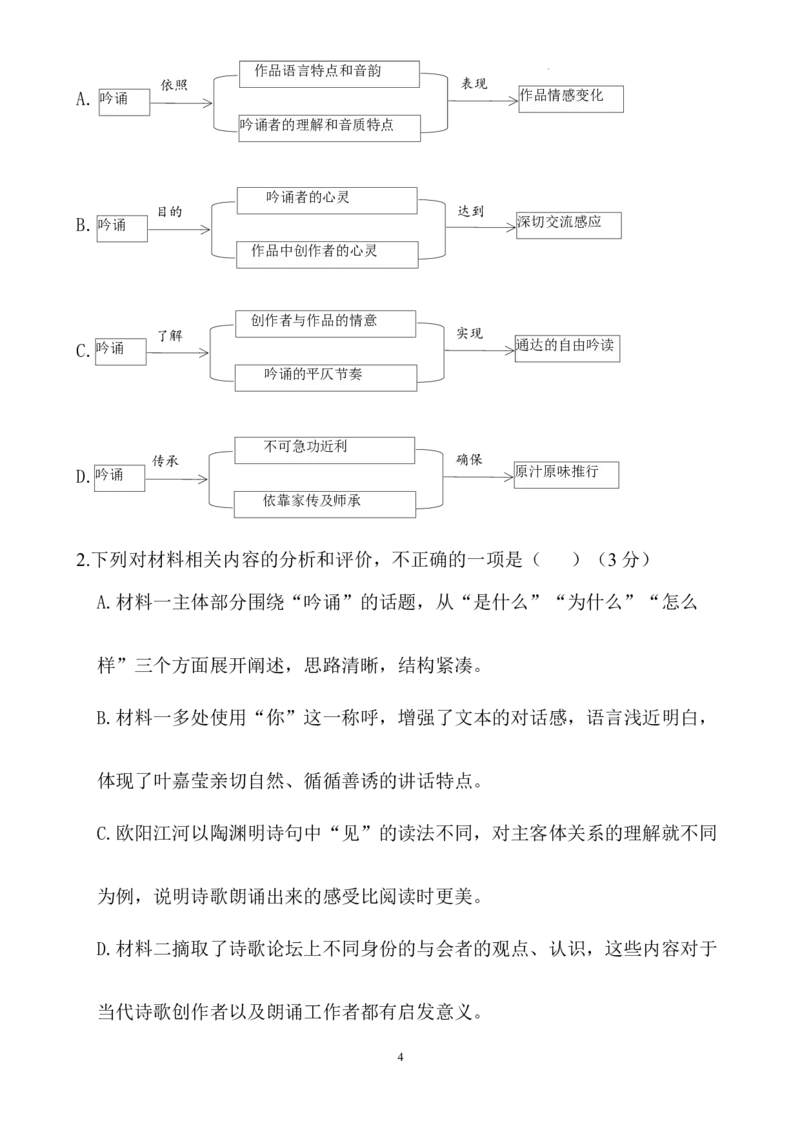 A. 吟诵 依照 作品语言特点和音韵 吟诵者的理解和音质特点 表现 作品情感变化

B. 吟诵 目的 吟诵者的心灵 作品中创作者的心灵 达到 深切交流感应

C. 吟诵 了解 创作者与作品的情意 吟诵的平仄节奏 实现 通达的自由吟读

D. 吟诵 传承 不可急功近利 依靠家传及师承 确保 原汁原味推行

2.下列对材料相关内容的分析和评价，不正确的一项是（ ）（3 分）

A.材料一主体部分围绕“吟诵”的话题，从“是什么”“为什么”“怎么样”三个方面展开阐述，思路清晰，结构紧凑。

B.材料一多处使用“你”这一称呼，增强了文本的对话感，语言浅近明白，体现了叶嘉莹亲切自然、循循善诱的讲话特点。

C.欧阳江河以陶渊明诗句中“见”的读法不同，对主客体关系的理解就不同为例，说明诗歌朗诵出来的感受比阅读时更美。

D.材料二摘取了诗歌论坛上不同身份的与会者的观点、认识，这些内容对于当代诗歌创作者以及朗诵工作者都有启发意义。

4